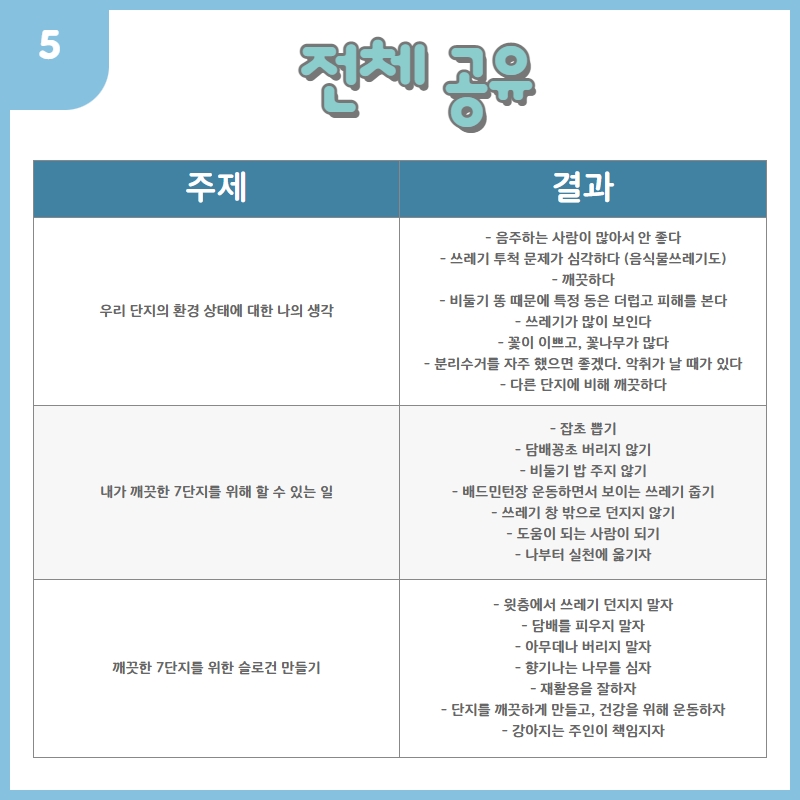 5

전체 공유

| 주제 | 결과 |
|---|---|
| 우리 단지의 환경 상태에 대한 나의 생각 | - 음주하는 사람이 많아서 안 좋다<br>- 쓰레기 투척 문제가 심각하다 (음식물쓰레기도)<br>- 깨끗하다<br>- 비둘기 똥 때문에 특정 동은 더럽고 피해를 본다<br>- 쓰레기가 많이 보인다<br>- 꽃이 이쁘고, 꽃나무가 많다<br>- 분리수거를 자주 했으면 좋겠다. 악취가 날 때가 있다<br>- 다른 단지에 비해 깨끗하다 |
| 내가 깨끗한 7단지를 위해 할 수 있는 일 | - 잡초 뽑기<br>- 담배꽁초 버리지 않기<br>- 비둘기 밥 주지 않기<br>- 배드민턴장 운동하면서 보이는 쓰레기 줍기<br>- 쓰레기 창 밖으로 던지지 않기<br>- 도움이 되는 사람이 되기<br>- 나부터 실천에 옮기자 |
| 깨끗한 7단지를 위한 슬로건 만들기 | - 윗층에서 쓰레기 던지지 말자<br>- 담배를 피우지 말자<br>- 아무데나 버리지 말자<br>- 향기나는 나무를 심자<br>- 재활용을 잘하자<br>- 단지를 깨끗하게 만들고, 건강을 위해 운동하자<br>- 강아지는 주인이 책임지자 |